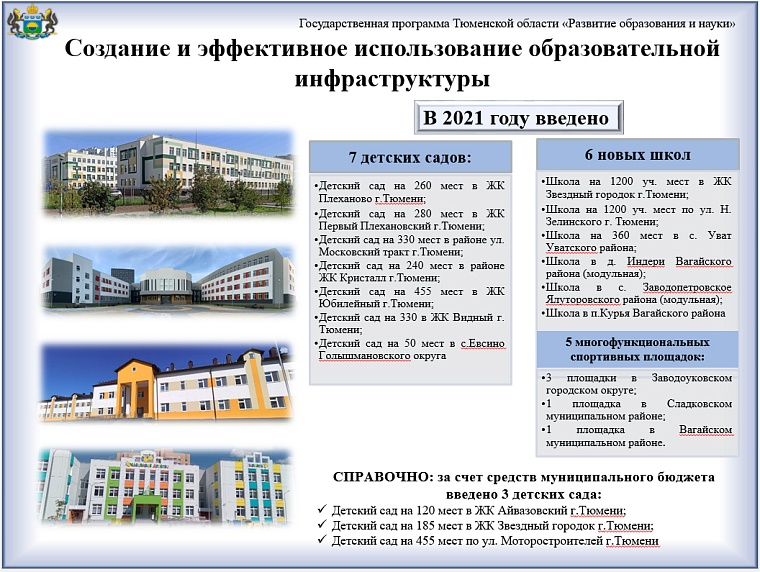 Государственная программа Тюменской области «Развитие образования и науки»

Создание и эффективное использование образовательной инфраструктуры

В 2021 году введено

7 детских садов:

•Детский сад на 260 мест в ЖК Плеханово г.Тюмени;
•Детский сад на 280 мест в ЖК Первый Плехановский г.Тюмени;
•Детский сад на 330 мест в районе ул. Московский тракт г.Тюмени;
•Детский сад на 240 мест в районе ЖК Кристалл г.Тюмени;
•Детский сад на 455 мест в ЖК Юбилейный г.Тюмени;
•Детский сад на 330 в ЖК Видный г. Тюмени;
•Детский сад на 50 мест в с.Евсино Голышмановского округа

6 новых школ

•Школа на 1200 уч. мест в ЖК Звездный городок г.Тюмени;
•Школа на 1200 уч. мест по ул. Н. Зелинского г. Тюмени;
•Школа на 360 мест в с. Уват Уватского района;
•Школа в д. Индери Вагайского района (модульная);
•Школа в с. Заводопетровское Ялуторовского района (модульная);
•Школа в п.Курья Вагайского района

5 многофункциональных спортивных площадок:

•3 площадки в Заводоуковском городском округе;
•1 площадка в Сладковском муниципальном районе;
•1 площадка в Вагайском муниципальном районе.

СПРАВОЧНО: за счет средств муниципального бюджета введено 3 детских сада:
✓ Детский сад на 120 мест в ЖК Айвазовский г.Тюмени;
✓ Детский сад на 185 мест в ЖК Звездный городок г.Тюмени;
✓ Детский сад на 455 мест по ул. Моторостроителей г.Тюмени